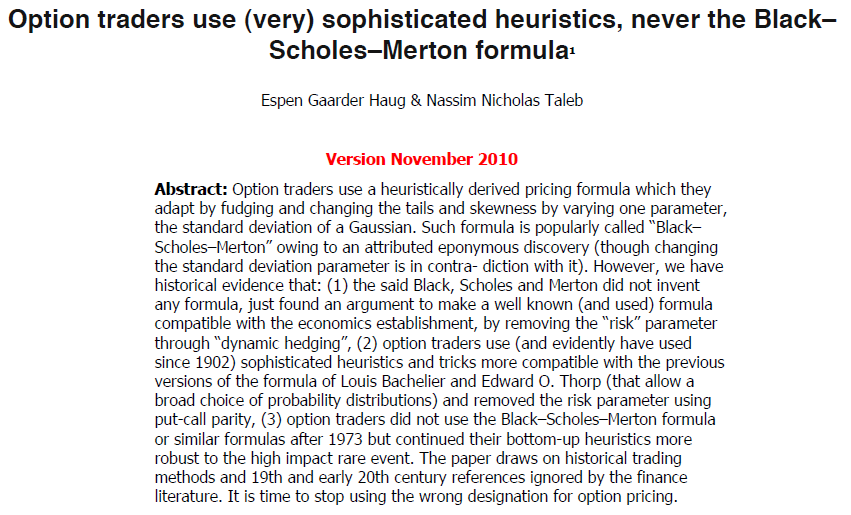 Option traders use (very) sophisticated heuristics, never the Black–Scholes–Merton formula$^1$

Espen Gaarder Haug & Nassim Nicholas Taleb

Version November 2010

Abstract: Option traders use a heuristically derived pricing formula which they adapt by fudging and changing the tails and skewness by varying one parameter, the standard deviation of a Gaussian. Such formula is popularly called "Black–Scholes–Merton" owing to an attributed eponymous discovery (though changing the standard deviation parameter is in contra- diction with it). However, we have historical evidence that: (1) the said Black, Scholes and Merton did not invent any formula, just found an argument to make a well known (and used) formula compatible with the economics establishment, by removing the "risk" parameter through "dynamic hedging", (2) option traders use (and evidently have used since 1902) sophisticated heuristics and tricks more compatible with the previous versions of the formula of Louis Bachelier and Edward O. Thorp (that allow a broad choice of probability distributions) and removed the risk parameter using put-call parity, (3) option traders did not use the Black–Scholes–Merton formula or similar formulas after 1973 but continued their bottom-up heuristics more robust to the high impact rare event. The paper draws on historical trading methods and 19th and early 20th century references ignored by the finance literature. It is time to stop using the wrong designation for option pricing.